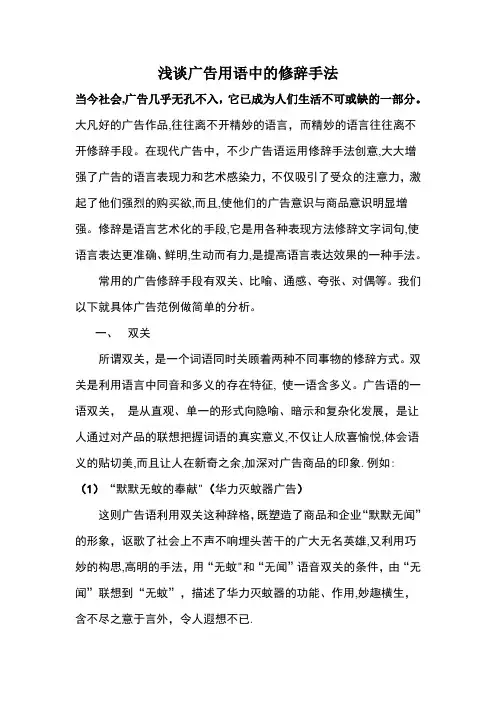 浅谈广告用语中的修辞手法

当今社会,广告几乎无孔不入，它已成为人们生活不可或缺的一部分。大凡好的广告作品,往往离不开精妙的语言，而精妙的语言往往离不开修辞手段。在现代广告中，不少广告语运用修辞手法创意,大大增强了广告的语言表现力和艺术感染力，不仅吸引了受众的注意力，激起了他们强烈的购买欲,而且,使他们的广告意识与商品意识明显增强。修辞是语言艺术化的手段,它是用各种表现方法修辞文字词句,使语言表达更准确、鲜明,生动而有力,是提高语言表达效果的一种手法。

常用的广告修辞手段有双关、比喻、通感、夸张、对偶等。我们以下就具体广告范例做简单的分析。

一、 双关

所谓双关，是一个词语同时关顾着两种不同事物的修辞方式。双关是利用语言中同音和多义的存在特征，使一语含多义。广告语的一语双关， 是从直观、单一的形式向隐喻、暗示和复杂化发展，是让人通过对产品的联想把握词语的真实意义,不仅让人欣喜愉悦,体会语义的贴切美,而且让人在新奇之余,加深对广告商品的印象. 例如:

（1）“默默无蚊的奉献”（华力灭蚊器广告）

这则广告语利用双关这种辞格,既塑造了商品和企业“默默无闻”的形象，讴歌了社会上不声不响埋头苦干的广大无名英雄,又利用巧妙的构思,高明的手法，用“无蚊”和“无闻”语音双关的条件，由“无闻”联想到“无蚊”，描述了华力灭蚊器的功能、作用,妙趣横生，含不尽之意于言外，令人遐想不已.